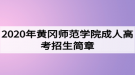 2020年黄冈师范学院成人高考招生简章